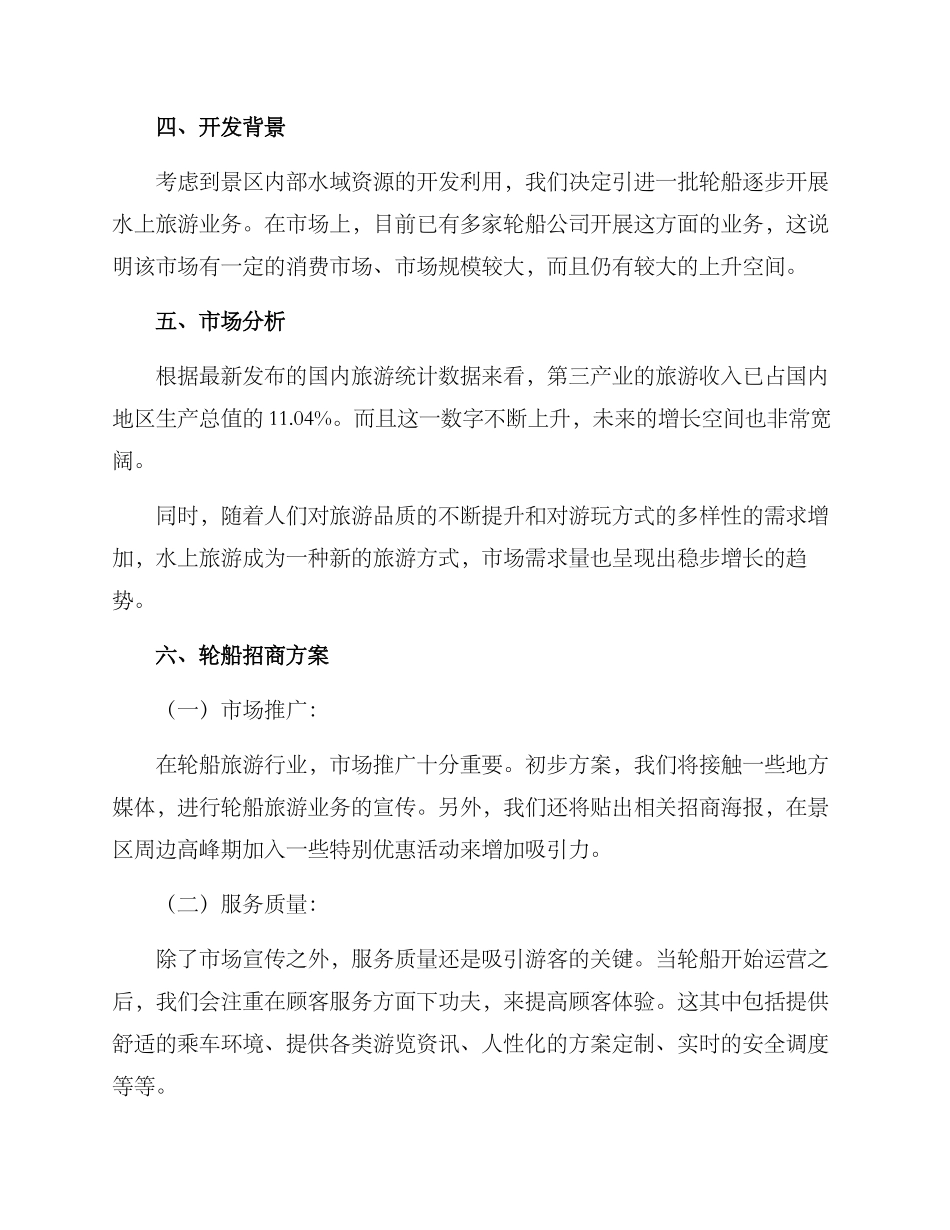 四、开发背景

考虑到景区内部水域资源的开发利用，我们决定引进一批轮船逐步开展水上旅游业务。在市场上，目前已有多家轮船公司开展这方面的业务，这说明该市场有一定的消费市场、市场规模较大，而且仍有较大的上升空间。

五、市场分析

根据最新发布的国内旅游统计数据来看，第三产业的旅游收入已占国内地区生产总值的 11.04%。而且这一数字不断上升，未来的增长空间也非常宽阔。

同时，随着人们对旅游品质的不断提升和对游玩方式的多样性的需求增加，水上旅游成为一种新的旅游方式，市场需求量也呈现出稳步增长的趋势。

六、轮船招商方案

（一）市场推广:

在轮船旅游行业，市场推广十分重要。初步方案，我们将接触一些地方媒体，进行轮船旅游业务的宣传。另外，我们还将贴出相关招商海报，在景区周边高峰期加入一些特别优惠活动来增加吸引力。

（二）服务质量:

除了市场宣传之外，服务质量还是吸引游客的关键。当轮船开始运营之后，我们会注重在顾客服务方面下功夫，来提高顾客体验。这其中包括提供舒适的乘车环境、提供各类游览资讯、人性化的方案定制、实时的安全调度等等。